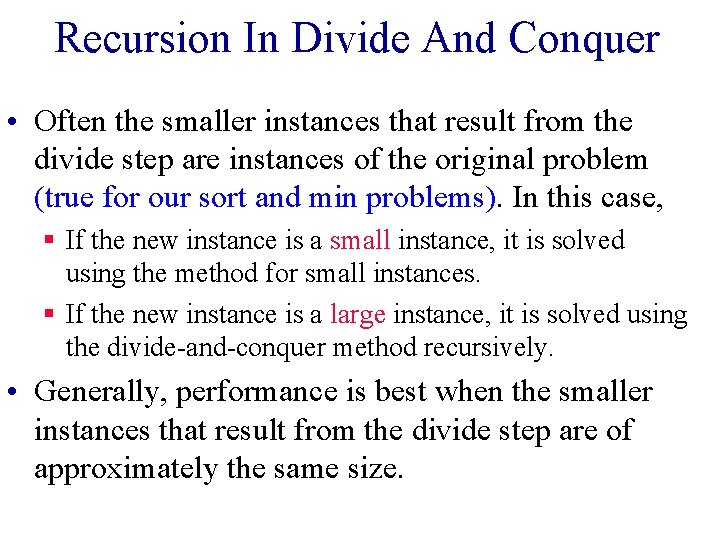 Recursion In Divide And Conquer

• Often the smaller instances that result from the divide step are instances of the original problem (true for our sort and min problems). In this case,

▪ If the new instance is a small instance, it is solved using the method for small instances.

▪ If the new instance is a large instance, it is solved using the divide-and-conquer method recursively.

• Generally, performance is best when the smaller instances that result from the divide step are of approximately the same size.